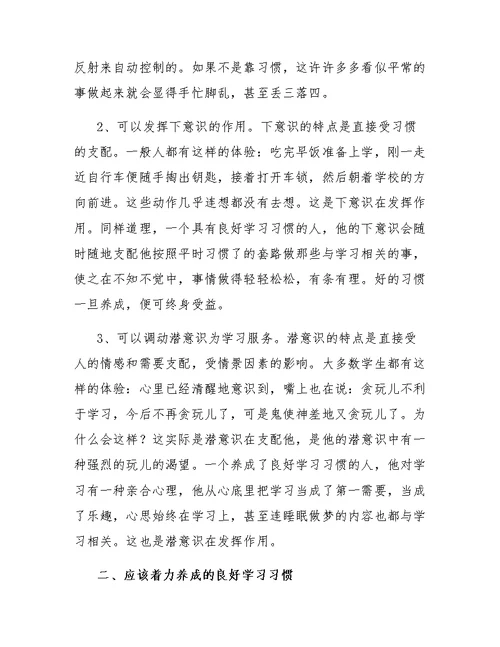 反射来自动控制的。如果不是靠习惯，这许许多多看似平常的事做起来就会显得手忙脚乱，甚至丢三落四。

2、可以发挥下意识的作用。下意识的特点是直接受习惯的支配。一般人都有这样的体验：吃完早饭准备上学，刚一走近自行车便随手掏出钥匙，接着打开车锁，然后朝着学校的方向前进。这些动作几乎连想都没有去想。这是下意识在发挥作用。同样道理，一个具有良好学习习惯的人，他的下意识会随时随地支配他按照平时习惯了的套路做那些与学习相关的事，使之在不知不觉中，事情做得轻轻松松，有条有理。好的习惯一旦养成，便可终身受益。

3、可以调动潜意识为学习服务。潜意识的特点是直接受人的情感和需要支配，受情景因素的影响。大多数学生都有这样的体验：心里已经清醒地意识到，嘴上也在说：贪玩儿不利于学习，今后不再贪玩儿了，可是鬼使神差地又贪玩儿了。为什么会这样？这实际是潜意识在支配他，是他的潜意识中有一种强烈的玩儿的渴望。一个养成了良好学习习惯的人，他对学习有一种亲合心理，他从心底里把学习当成了第一需要，当成了乐趣，心思始终在学习上，甚至连睡眠做梦的内容也都与学习相关。这也是潜意识在发挥作用。

二、应该着力养成的良好学习习惯